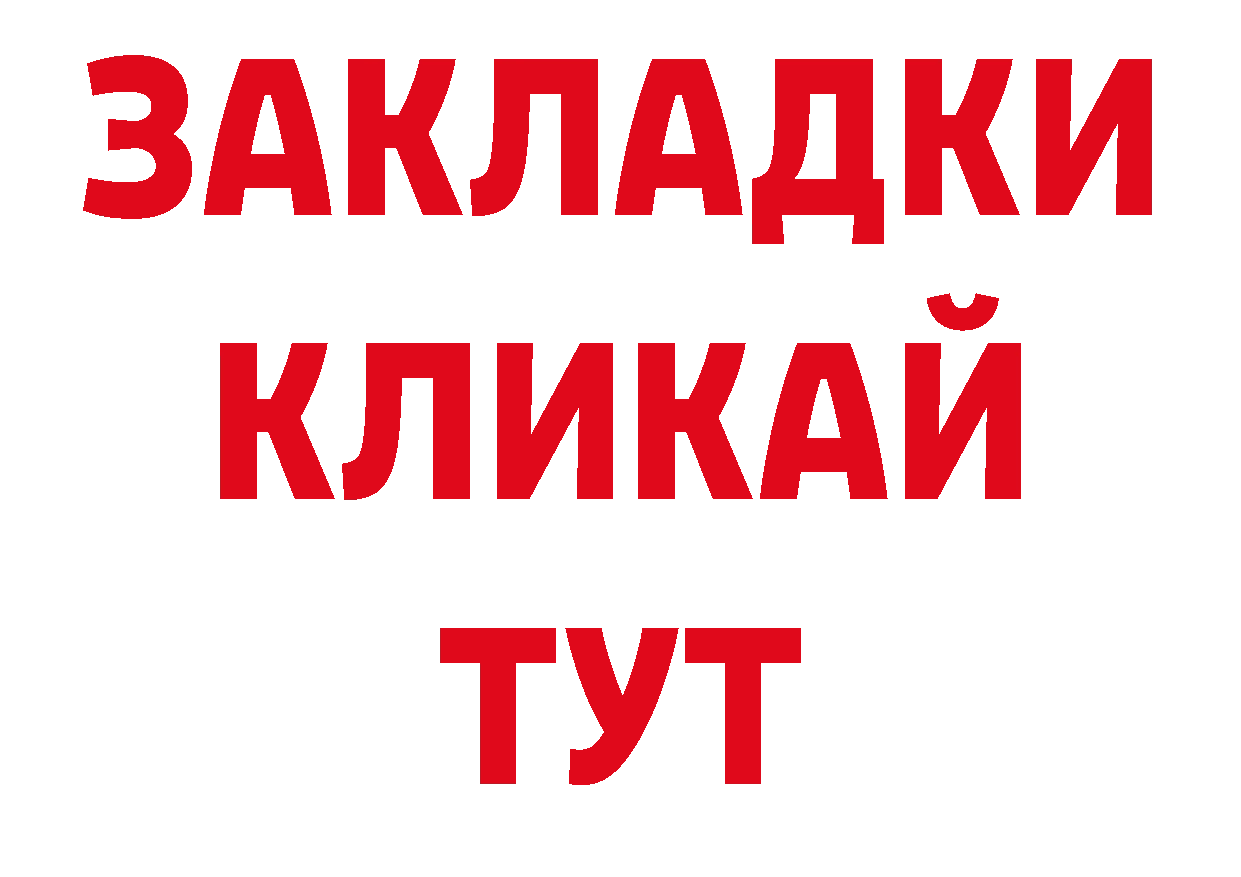 ЗАКЛАДКИ
КЛИКАЙ
ТУТ